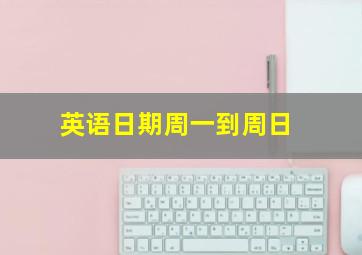 英语日期周一到周日